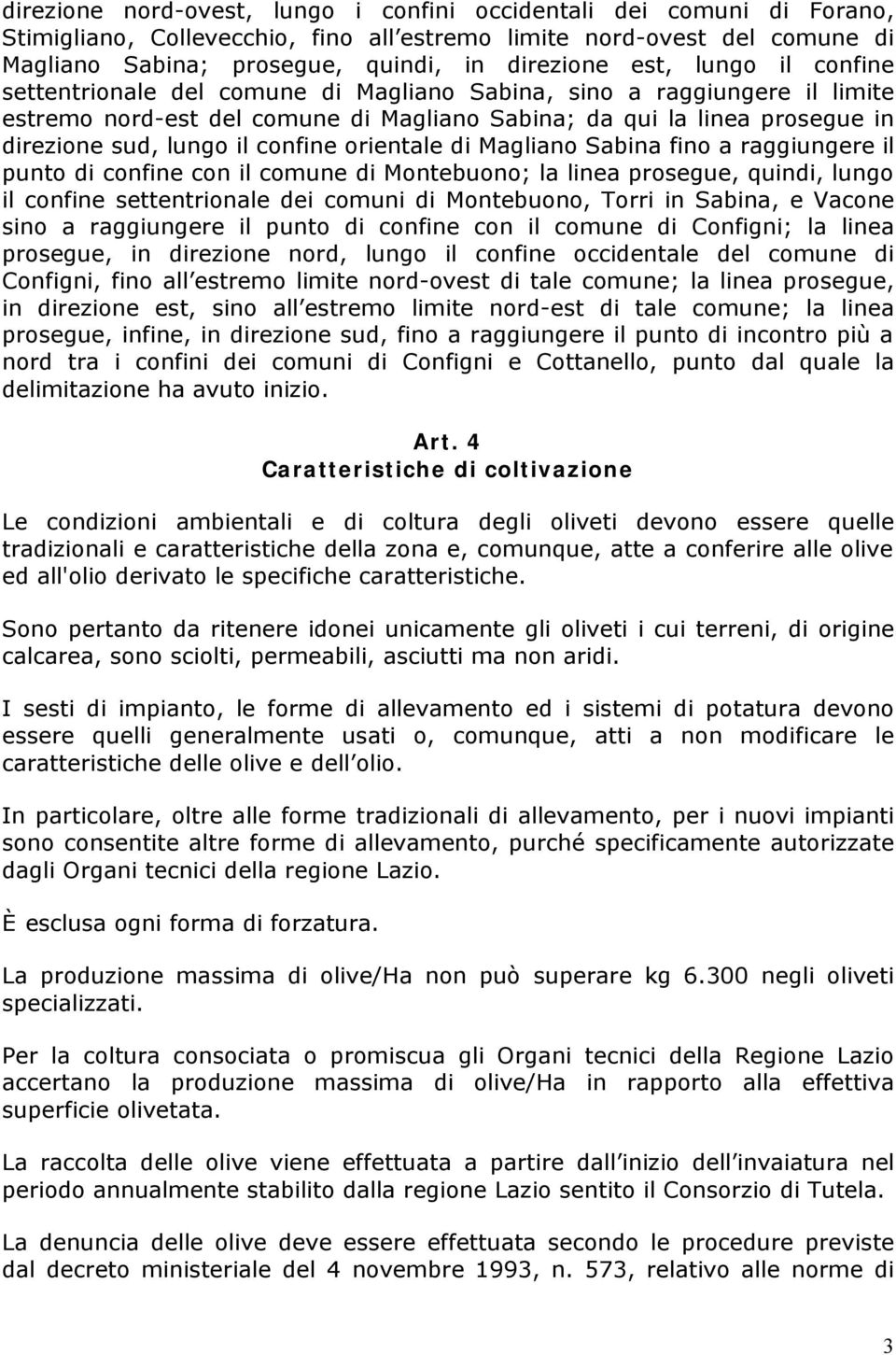 direzione nord-ovest, lungo i confini occidentali dei comuni di Forano, Stimigliano, Collevecchio, fino all estremo limite nord-ovest del comune di Magliano Sabina; prosegue, quindi, in direzione est, lungo il confine settentrionale del comune di Magliano Sabina, sino a raggiungere il limite estremo nord-est del comune di Magliano Sabina; da qui la linea prosegue in direzione sud, lungo il confine orientale di Magliano Sabina fino a raggiungere il punto di confine con il comune di Montebuono; la linea prosegue, quindi, lungo il confine settentrionale dei comuni di Montebuono, Torri in Sabina, e Vacone sino a raggiungere il punto di confine con il comune di Configni; la linea prosegue, in direzione nord, lungo il confine occidentale del comune di Configni, fino all estremo limite nord-ovest di tale comune; la linea prosegue, in direzione est, sino all estremo limite nord-est di tale comune; la linea prosegue, infine, in direzione sud, fino a raggiungere il punto di incontro più a nord tra i confini dei comuni di Configni e Cottanello, punto dal quale la delimitazione ha avuto inizio.

Art. 4
Caratteristiche di coltivazione

Le condizioni ambientali e di coltura degli oliveti devono essere quelle tradizionali e caratteristiche della zona e, comunque, atte a conferire alle olive ed all'olio derivato le specifiche caratteristiche.

Sono pertanto da ritenere idonei unicamente gli oliveti i cui terreni, di origine calcarea, sono sciolti, permeabili, asciutti ma non aridi.

I sesti di impianto, le forme di allevamento ed i sistemi di potatura devono essere quelli generalmente usati o, comunque, atti a non modificare le caratteristiche delle olive e dell olio.

In particolare, oltre alle forme tradizionali di allevamento, per i nuovi impianti sono consentite altre forme di allevamento, purché specificamente autorizzate dagli Organi tecnici della regione Lazio.

È esclusa ogni forma di forzatura.

La produzione massima di olive/Ha non può superare kg 6.300 negli oliveti specializzati.

Per la coltura consociata o promiscua gli Organi tecnici della Regione Lazio accertano la produzione massima di olive/Ha in rapporto alla effettiva superficie olivetata.

La raccolta delle olive viene effettuata a partire dall inizio dell invaiatura nel periodo annualmente stabilito dalla regione Lazio sentito il Consorzio di Tutela.

La denuncia delle olive deve essere effettuata secondo le procedure previste dal decreto ministeriale del 4 novembre 1993, n. 573, relativo alle norme di

3